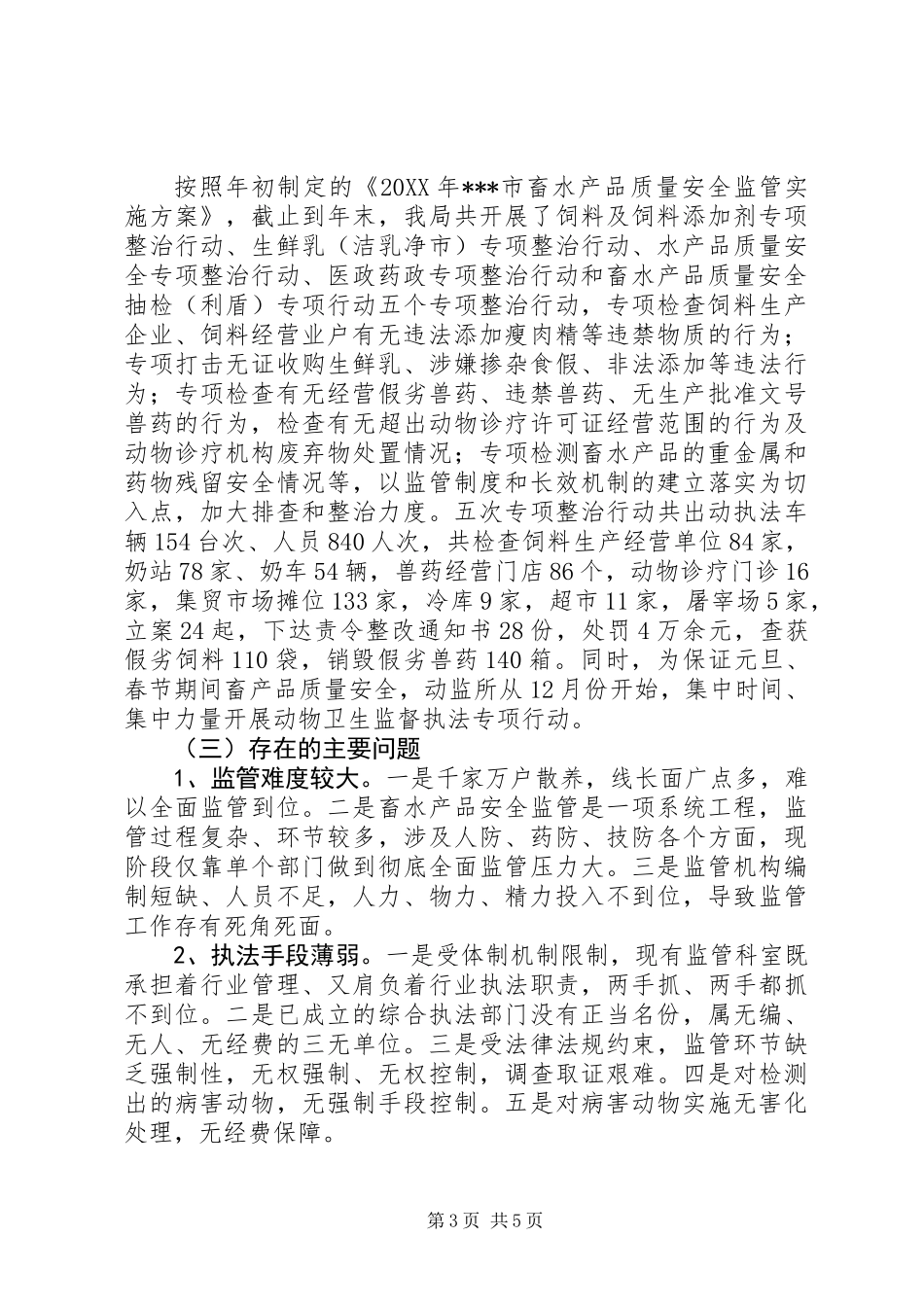 按照年初制定的《20XX年***市畜水产品质量安全监管实施方案》，截止到年末，我局共开展了饲料及饲料添加剂专项整治行动、生鲜乳（洁乳净市）专项整治行动、水产品质量安全专项整治行动、医政药政专项整治行动和畜水产品质量安全抽检（利盾）专项行动五个专项整治行动，专项检查饲料生产企业、饲料经营业户有无违法添加瘦肉精等违禁物质的行为；专项打击无证收购生鲜乳、涉嫌掺杂食假、非法添加等违法行为；专项检查有无经营假劣兽药、违禁兽药、无生产批准文号兽药的行为，检查有无超出动物诊疗许可证经营范围的行为及动物诊疗机构废弃物处置情况；专项检测畜水产品的重金属和药物残留安全情况等，以监管制度和长效机制的建立落实为切入点，加大排查和整治力度。五次专项整治行动共出动执法车辆154台次、人员840人次，共检查饲料生产经营单位84家，奶站78家、奶车54辆，兽药经营门店86个，动物诊疗门诊16家，集贸市场摊位133家，冷库9家，超市11家，屠宰场5家，立案24起，下达责令整改通知书28份，处罚4万余元，查获假劣饲料110袋，销毁假劣兽药140箱。同时，为保证元旦、春节期间畜产品质量安全，动监所从12月份开始，集中时间、集中力量开展动物卫生监督执法专项行动。

（三）存在的主要问题

1、监管难度较大。一是千家万户散养，线长面广点多，难以全面监管到位。二是畜水产品安全监管是一项系统工程，监管过程复杂、环节较多，涉及人防、药防、技防各个方面，现阶段仅靠单个部门做到彻底全面监管压力大。三是监管机构编制短缺、人员不足，人力、物力、精力投入不到位，导致监管工作存有死角死面。

2、执法手段薄弱。一是受体制机制限制，现有监管科室既承担着行业管理、又肩负着行业执法职责，两手抓、两手都抓不到位。二是已成立的综合执法部门没有正当名份，属无编、无人、无经费的三无单位。三是受法律法规约束，监管环节缺乏强制性，无权强制、无权控制，调查取证艰难。四是对检测出的病害动物，无强制手段控制。五是对病害动物实施无害化处理，无经费保障。

第3页 共5页